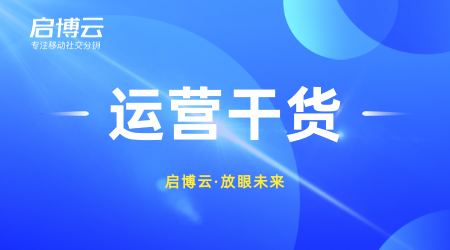 启博云
专注移动社交分销

运营干货

启博云·放眼未来